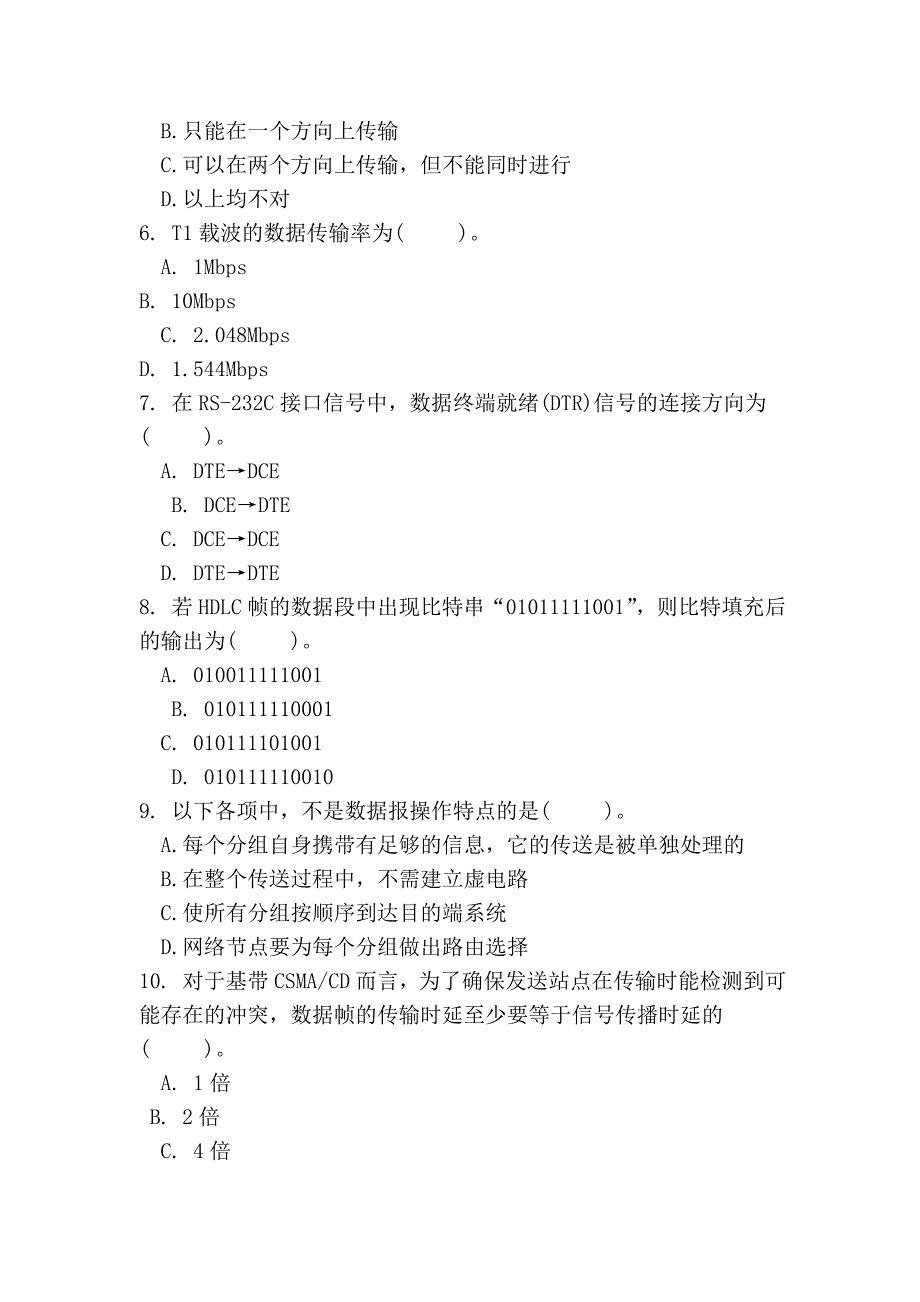 B.只能在一个方向上传输
C.可以在两个方向上传输，但不能同时进行
D.以上均不对
6. T1 载波的数据传输率为(　　)。
A. 1Mbps
B. 10Mbps
C. 2.048Mbps
D. 1.544Mbps
7. 在 RS-232C 接口信号中，数据终端就绪(DTR)信号的连接方向为(　　)。
A. DTE→DCE
B. DCE→DTE
C. DCE→DCE
D. DTE→DTE
8. 若 HDLC 帧的数据段中出现比特串“01011111001”，则比特填充后的输出为(　　)。
A. 010011111001
B. 010111110001
C. 010111101001
D. 010111110010
9. 以下各项中，不是数据报操作特点的是(　　)。
A.每个分组自身携带有足够的信息，它的传送是被单独处理的
B.在整个传送过程中，不需建立虚电路
C.使所有分组按顺序到达目的端系统
D.网络节点要为每个分组做出路由选择
10. 对于基带 CSMA/CD 而言，为了确保发送站点在传输时能检测到可能存在的冲突，数据帧的传输时延至少要等于信号传播时延的(　　)。
A. 1 倍
B. 2 倍
C. 4 倍